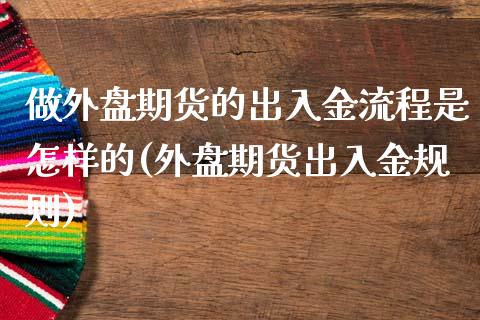 做外盘期货的出入金流程是怎样的(外盘期货出入金规则)